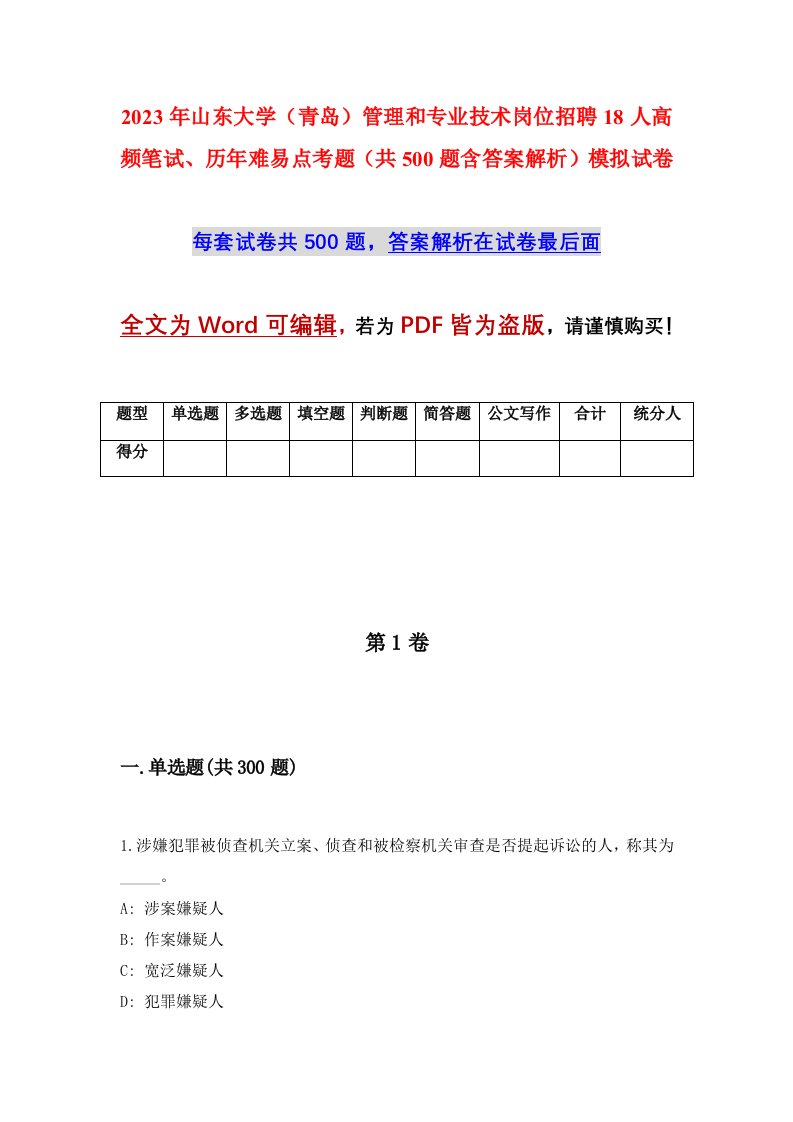 2023年山东大学（青岛）管理和专业技术岗位招聘18人高频笔试、历年难易点考题（共500题含答案解析）模拟试卷

每套试卷共500题，答案解析在试卷最后面

全文为Word可编辑，若为PDF皆为盗版，请谨慎购买！

| 题型 | 单选题 | 多选题 | 填空题 | 判断题 | 简答题 | 公文写作 | 合计 | 统分人 |
|---|---|---|---|---|---|---|---|---|
| 得分 | | | | | | | | |

第1卷

一.单选题(共300题)

1.涉嫌犯罪被侦查机关立案、侦查和被检察机关审查是否提起诉讼的人，称其为_____。

A: 涉案嫌疑人

B: 作案嫌疑人

C: 宽泛嫌疑人

D: 犯罪嫌疑人